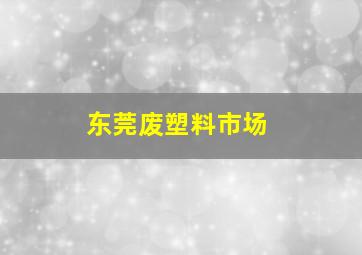 东莞废塑料市场